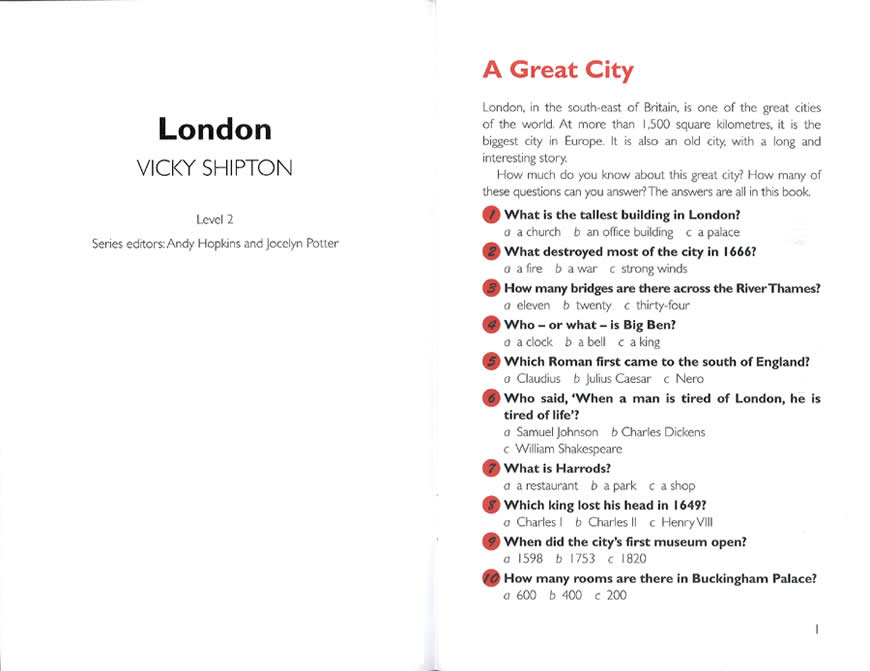 London

VICKY SHIPTON

Level 2

Series editors: Andy Hopkins and Jocelyn Potter

A Great City

London, in the south-east of Britain, is one of the great cities of the world. At more than 1,500 square kilometres, it is the biggest city in Europe. It is also an old city, with a long and interesting story.

How much do you know about this great city? How many of these questions can you answer? The answers are all in this book.

1 What is the tallest building in London?
a a church b an office building c a palace

2 What destroyed most of the city in 1666?
a a fire b a war c strong winds

3 How many bridges are there across the River Thames?
a eleven b twenty c thirty-four

4 Who – or what – is Big Ben?
a a clock b a bell c a king

5 Which Roman first came to the south of England?
a Claudius b Julius Caesar c Nero

6 Who said, 'When a man is tired of London, he is tired of life'?
a Samuel Johnson b Charles Dickens
c William Shakespeare

7 What is Harrods?
a a restaurant b a park c a shop

8 Which king lost his head in 1649?
a Charles I b Charles II c Henry VIII

9 When did the city's first museum open?
a 1598 b 1753 c 1820

10 How many rooms are there in Buckingham Palace?
a 600 b 400 c 200

1